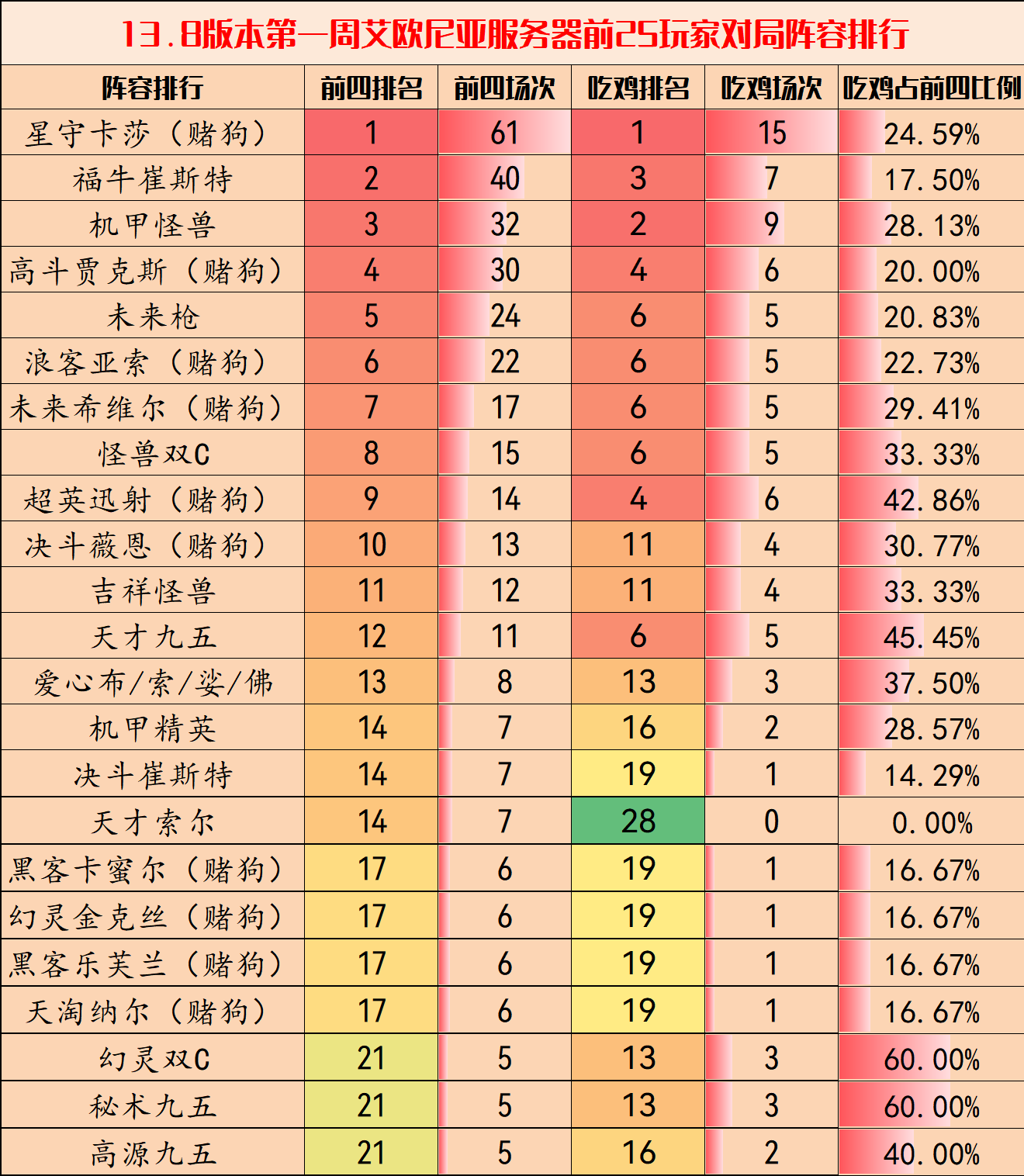 13.8版本第一周艾欧尼亚服务器前25玩家对局阵容排行

| 阵容排行 | 前四排名 | 前四场次 | 吃鸡排名 | 吃鸡场次 | 吃鸡占前四比例 |
|---|---|---|---|---|---|
| 星守卡莎（赌狗） | 1 | 61 | 1 | 15 | 24.59% |
| 福牛崔斯特 | 2 | 40 | 3 | 7 | 17.50% |
| 机甲怪兽 | 3 | 32 | 2 | 9 | 28.13% |
| 高斗贾克斯（赌狗） | 4 | 30 | 4 | 6 | 20.00% |
| 未来枪 | 5 | 24 | 6 | 5 | 20.83% |
| 浪客亚索（赌狗） | 6 | 22 | 6 | 5 | 22.73% |
| 未来希维尔（赌狗） | 7 | 17 | 6 | 5 | 29.41% |
| 怪兽双C | 8 | 15 | 6 | 5 | 33.33% |
| 超英迅射（赌狗） | 9 | 14 | 4 | 6 | 42.86% |
| 决斗薇恩（赌狗） | 10 | 13 | 11 | 4 | 30.77% |
| 吉祥怪兽 | 11 | 12 | 11 | 4 | 33.33% |
| 天才九五 | 12 | 11 | 6 | 5 | 45.45% |
| 爱心布/索/娑/佛 | 13 | 8 | 13 | 3 | 37.50% |
| 机甲精英 | 14 | 7 | 16 | 2 | 28.57% |
| 决斗崔斯特 | 14 | 7 | 19 | 1 | 14.29% |
| 天才索尔 | 14 | 7 | 28 | 0 | 0.00% |
| 黑客卡蜜尔（赌狗） | 17 | 6 | 19 | 1 | 16.67% |
| 幻灵金克丝（赌狗） | 17 | 6 | 19 | 1 | 16.67% |
| 黑客乐芙兰（赌狗） | 17 | 6 | 19 | 1 | 16.67% |
| 天淘纳尔（赌狗） | 17 | 6 | 19 | 1 | 16.67% |
| 幻灵双C | 21 | 5 | 13 | 3 | 60.00% |
| 秘术九五 | 21 | 5 | 13 | 3 | 60.00% |
| 高源九五 | 21 | 5 | 16 | 2 | 40.00% |